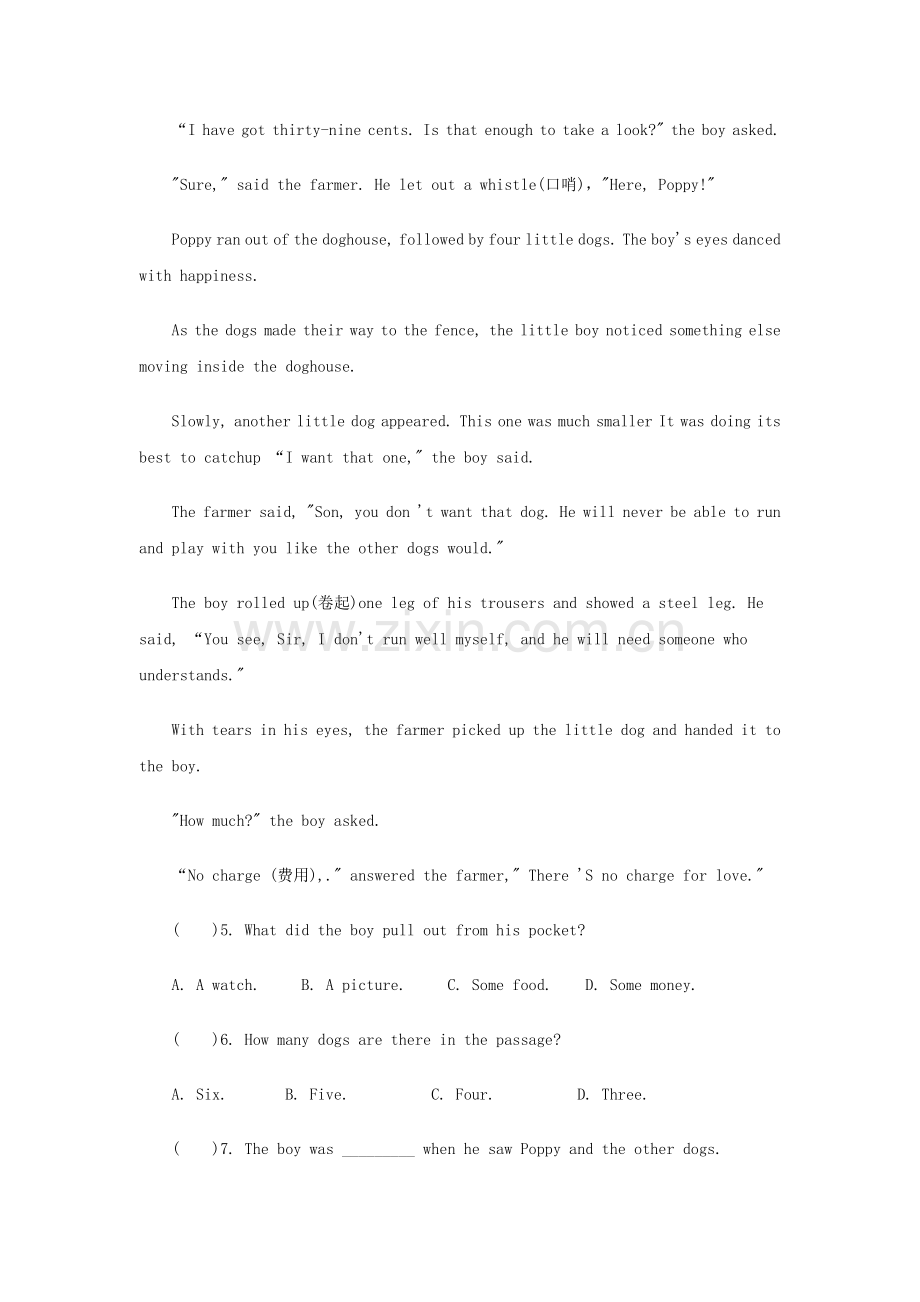 "I have got thirty-nine cents. Is that enough to take a look?" the boy asked.

"Sure," said the farmer. He let out a whistle(口哨), "Here, Poppy!"

Poppy ran out of the doghouse, followed by four little dogs. The boy's eyes danced with happiness.

As the dogs made their way to the fence, the little boy noticed something else moving inside the doghouse.

Slowly, another little dog appeared. This one was much smaller It was doing its best to catchup "I want that one," the boy said.

The farmer said, "Son, you don 't want that dog. He will never be able to run and play with you like the other dogs would."

The boy rolled up(卷起)one leg of his trousers and showed a steel leg. He said, "You see, Sir, I don't run well myself, and he will need someone who understands."

With tears in his eyes, the farmer picked up the little dog and handed it to the boy.

"How much?" the boy asked.

"No charge (费用),." answered the farmer," There 'S no charge for love."

(    )5. What did the boy pull out from his pocket?

A. A watch.    B. A picture.    C. Some food.    D. Some money.

(    )6. How many dogs are there in the passage?

A. Six.    B. Five.    C. Four.    D. Three.

(    )7. The boy was ____ when he saw Poppy and the other dogs.

www.zixin.com.cn